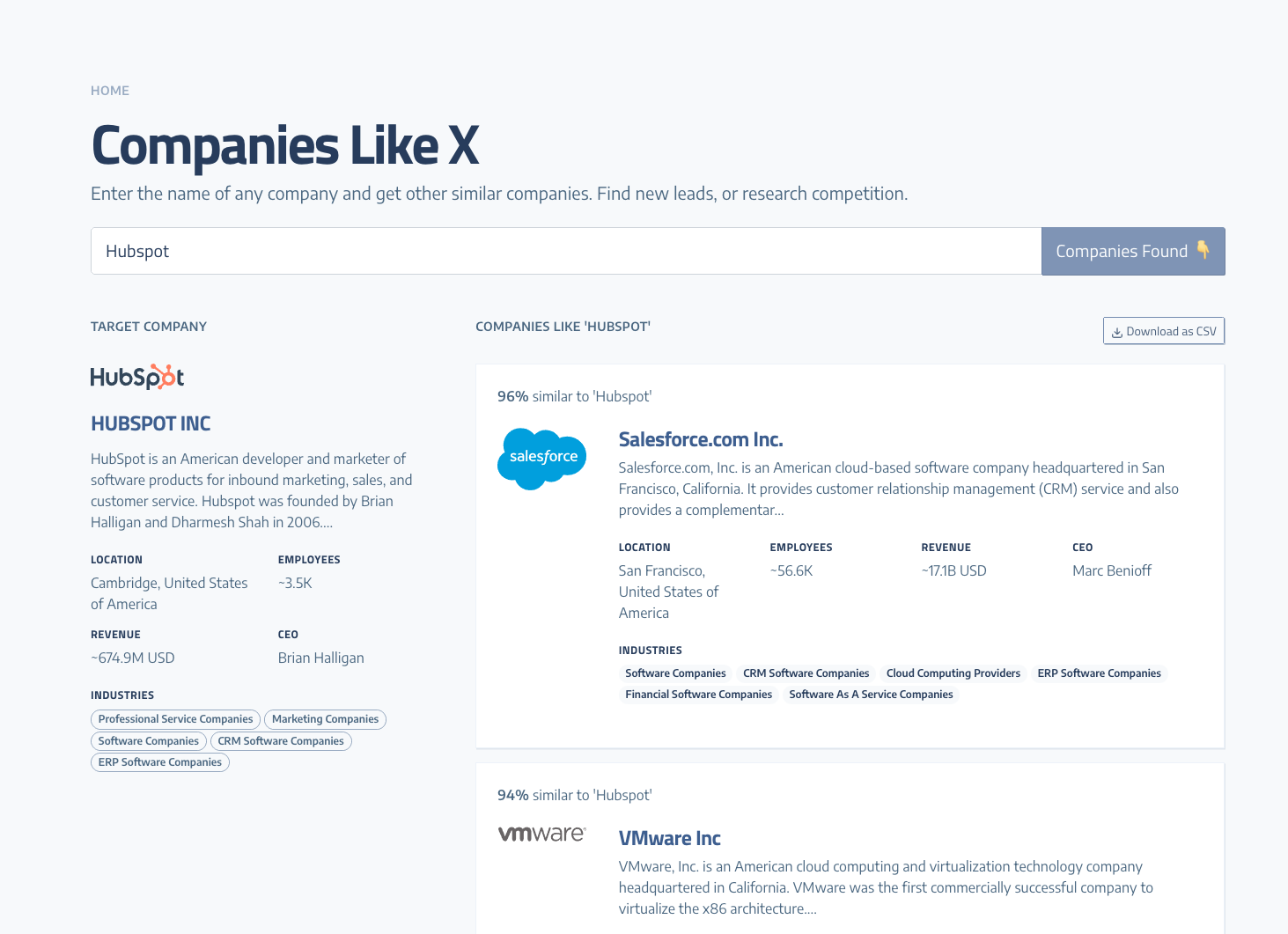 HOME

Companies Like X

Enter the name of any company and get other similar companies. Find new leads, or research competition.

Hubspot

Companies Found 👇

TARGET COMPANY

HubSpot

HUBSPOT INC

HubSpot is an American developer and marketer of software products for inbound marketing, sales, and customer service. Hubspot was founded by Brian Halligan and Dharmesh Shah in 2006....

LOCATION
Cambridge, United States of America

EMPLOYEES
~3.5K

REVENUE
~674.9M USD

CEO
Brian Halligan

INDUSTRIES
Professional Service Companies
Marketing Companies
Software Companies
CRM Software Companies
ERP Software Companies

COMPANIES LIKE 'HUBSPOT'

Download as CSV

96% similar to 'Hubspot'

salesforce

Salesforce.com Inc.

Salesforce.com, Inc. is an American cloud-based software company headquartered in San Francisco, California. It provides customer relationship management (CRM) service and also provides a complementar...

LOCATION
San Francisco, United States of America

EMPLOYEES
~56.6K

REVENUE
~17.1B USD

CEO
Marc Benioff

INDUSTRIES
Software Companies
CRM Software Companies
Cloud Computing Providers
ERP Software Companies
Financial Software Companies
Software As A Service Companies

94% similar to 'Hubspot'

vmware

VMware Inc

VMware, Inc. is an American cloud computing and virtualization technology company headquartered in California. VMware was the first commercially successful company to virtualize the x86 architecture....